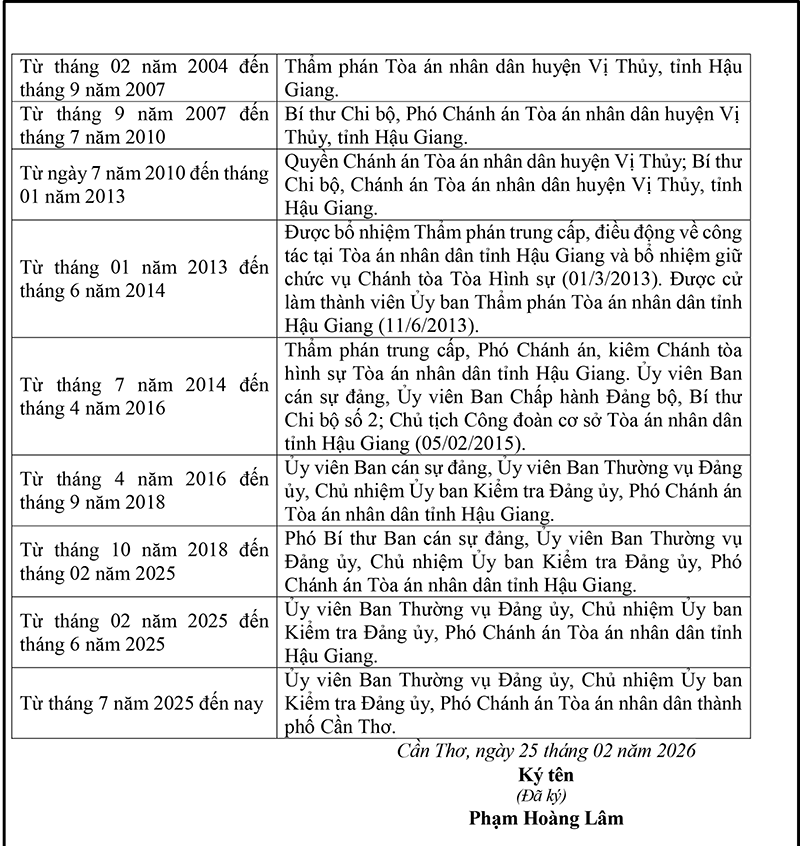 | | |
|---|---|
| Từ tháng 02 năm 2004 đến tháng 9 năm 2007 | Thẩm phán Tòa án nhân dân huyện Vị Thủy, tỉnh Hậu Giang. |
| Từ tháng 9 năm 2007 đến tháng 7 năm 2010 | Bí thư Chi bộ, Phó Chánh án Tòa án nhân dân huyện Vị Thủy, tỉnh Hậu Giang. |
| Từ ngày 7 năm 2010 đến tháng 01 năm 2013 | Quyền Chánh án Tòa án nhân dân huyện Vị Thủy; Bí thư Chi bộ, Chánh án Tòa án nhân dân huyện Vị Thủy, tỉnh Hậu Giang. |
| Từ tháng 01 năm 2013 đến tháng 6 năm 2014 | Được bổ nhiệm Thẩm phán trung cấp, điều động về công tác tại Tòa án nhân dân tỉnh Hậu Giang và bổ nhiệm giữ chức vụ Chánh tòa Tòa Hình sự (01/3/2013). Được cử làm thành viên Ủy ban Thẩm phán Tòa án nhân dân tỉnh Hậu Giang (11/6/2013). |
| Từ tháng 7 năm 2014 đến tháng 4 năm 2016 | Thẩm phán trung cấp, Phó Chánh án, kiêm Chánh tòa hình sự Tòa án nhân dân tỉnh Hậu Giang. Ủy viên Ban cán sự đảng, Ủy viên Ban Chấp hành Đảng bộ, Bí thư Chi bộ số 2; Chủ tịch Công đoàn cơ sở Tòa án nhân dân tỉnh Hậu Giang (05/02/2015). |
| Từ tháng 4 năm 2016 đến tháng 9 năm 2018 | Ủy viên Ban cán sự đảng, Ủy viên Ban Thường vụ Đảng ủy, Chủ nhiệm Ủy ban Kiểm tra Đảng ủy, Phó Chánh án Tòa án nhân dân tỉnh Hậu Giang. |
| Từ tháng 10 năm 2018 đến tháng 02 năm 2025 | Phó Bí thư Ban cán sự đảng, Ủy viên Ban Thường vụ Đảng ủy, Chủ nhiệm Ủy ban Kiểm tra Đảng ủy, Phó Chánh án Tòa án nhân dân tỉnh Hậu Giang. |
| Từ tháng 02 năm 2025 đến tháng 6 năm 2025 | Ủy viên Ban Thường vụ Đảng ủy, Chủ nhiệm Ủy ban Kiểm tra Đảng ủy, Phó Chánh án Tòa án nhân dân tỉnh Hậu Giang. |
| Từ tháng 7 năm 2025 đến nay | Ủy viên Ban Thường vụ Đảng ủy, Chủ nhiệm Ủy ban Kiểm tra Đảng ủy, Phó Chánh án Tòa án nhân dân thành phố Cần Thơ. |

Cần Thơ, ngày 25 tháng 02 năm 2026
Ký tên
(Đã ký)
Phạm Hoàng Lâm